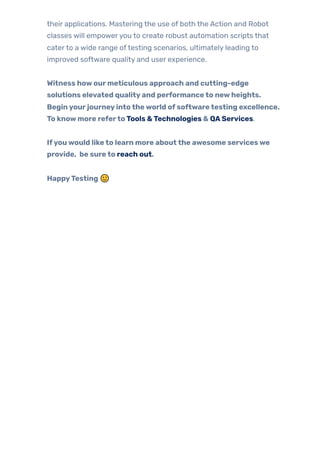 their applications. Mastering the use of both the Action and Robot classes will empower you to create robust automation scripts that cater to a wide range of testing scenarios, ultimately leading to improved software quality and user experience.

Witness how our meticulous approach and cutting-edge solutions elevated quality and performance to new heights. Begin your journey into the world of software testing excellence. To know more refer to Tools & Technologies & QA Services.

If you would like to learn more about the awesome services we provide, be sure to reach out.

Happy Testing 🙂